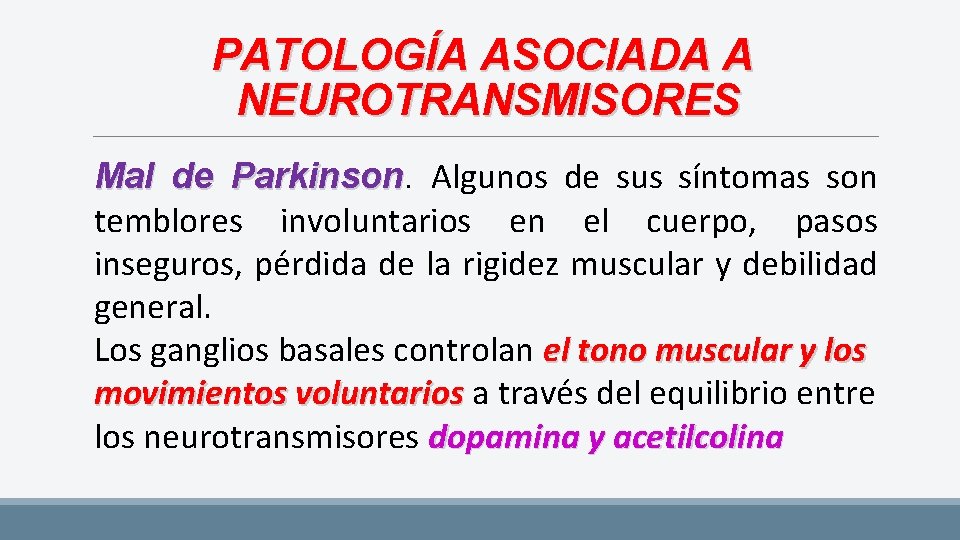 PATOLOGÍA ASOCIADA A NEUROTRANSMISORES

Mal de Parkinson. Algunos de sus síntomas son temblores involuntarios en el cuerpo, pasos inseguros, pérdida de la rigidez muscular y debilidad general.
Los ganglios basales controlan el tono muscular y los movimientos voluntarios a través del equilibrio entre los neurotransmisores dopamina y acetilcolina